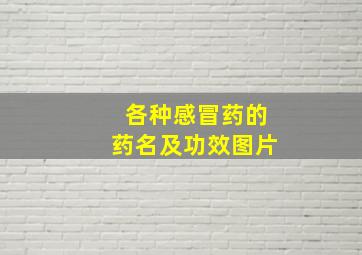 各种感冒药的
药名及功效图片